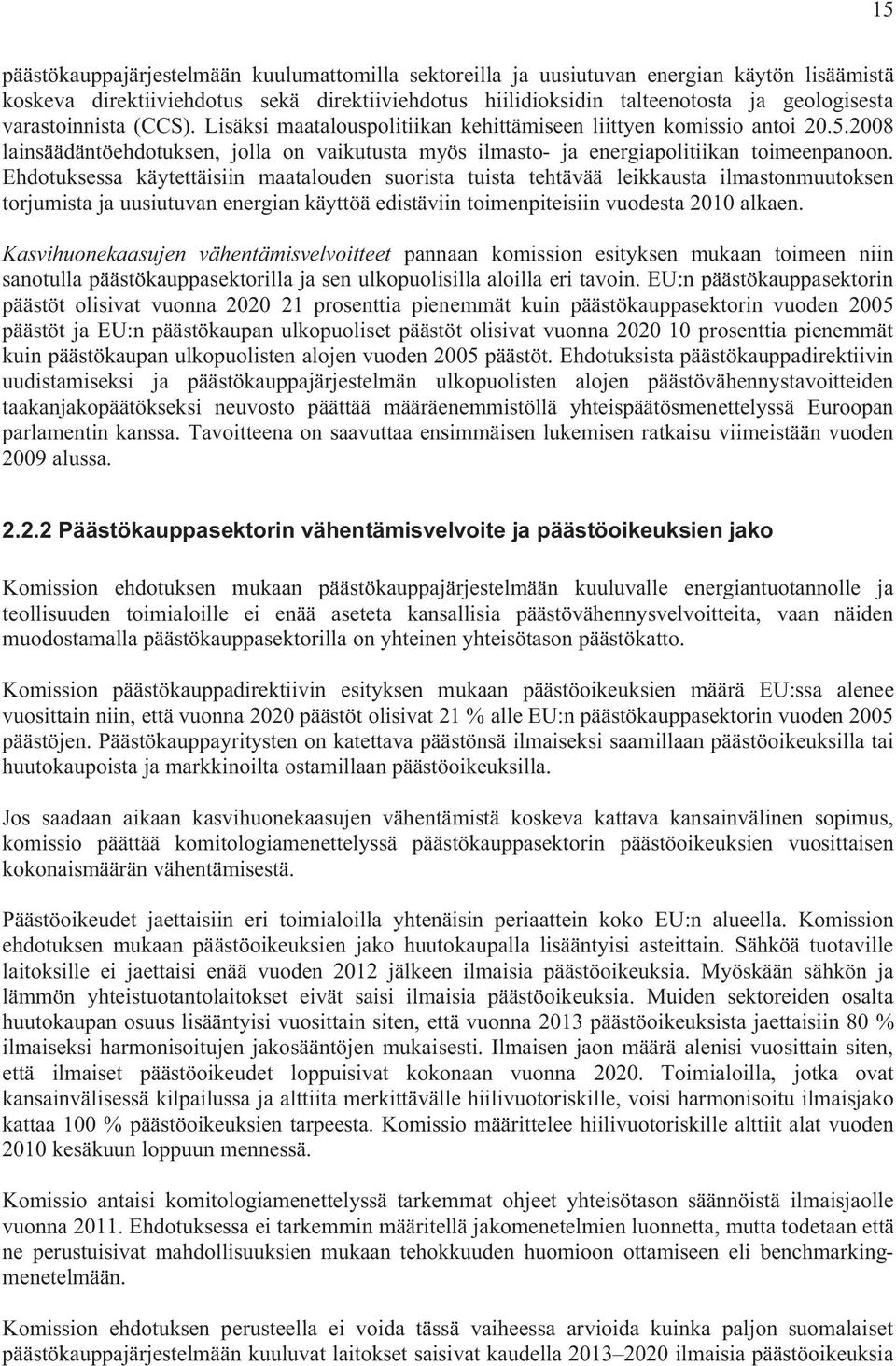 15

päästökauppajärjestelmään kuulumattomilla sektoreilla ja uusiutuvan energian käytön lisäämistä koskeva direktiiviehdotus sekä direktiiviehdotus hiilidioksidin talteenotosta ja geologisesta varastoinnista (CCS). Lisäksi maatalouspolitiikan kehittämiseen liittyen komissio antoi 20.5.2008 lainsäädäntöehdotuksen, jolla on vaikutusta myös ilmasto- ja energiapolitiikan toimeenpanoon. Ehdotuksessa käytettäisiin maatalouden suorista tuista tehtävää leikkausta ilmastonmuutoksen torjumista ja uusiutuvan energian käyttöä edistäviin toimenpiteisiin vuodesta 2010 alkaen.

Kasvihuonekaasujen vähentämisvelvoitteet pannaan komission esityksen mukaan toimeen niin sanotulla päästökauppasektorilla ja sen ulkopuolisilla aloilla eri tavoin. EU:n päästökauppasektorin päästöt olisivat vuonna 2020 21 prosenttia pienemmät kuin päästökauppasektorin vuoden 2005 päästöt ja EU:n päästökaupan ulkopuoliset päästöt olisivat vuonna 2020 10 prosenttia pienemmät kuin päästökaupan ulkopuolisten alojen vuoden 2005 päästöt. Ehdotuksista päästökauppadirektiivin uudistamiseksi ja päästökauppajärjestelmän ulkopuolisten alojen päästövähennystavoitteiden taakanjakopäätökseksi neuvosto päättää määräenemmistöllä yhteispäätösmenettelyssä Euroopan parlamentin kanssa. Tavoitteena on saavuttaa ensimmäisen lukemisen ratkaisu viimeistään vuoden 2009 alussa.

2.2.2 Päästökauppasektorin vähentämisvelvoite ja päästöoikeuksien jako

Komission ehdotuksen mukaan päästökauppajärjestelmään kuuluvalle energiantuotannolle ja teollisuuden toimialoille ei enää aseteta kansallisia päästövähennysvelvoitteita, vaan näiden muodostamalla päästökauppasektorilla on yhteinen yhteisötason päästökatto.

Komission päästökauppadirektiivin esityksen mukaan päästöoikeuksien määrä EU:ssa alenee vuosittain niin, että vuonna 2020 päästöt olisivat 21 % alle EU:n päästökauppasektorin vuoden 2005 päästöjen. Päästökauppayritysten on katettava päästönsä ilmaiseksi saamillaan päästöoikeuksilla tai huutokaupoista ja markkinoilta ostamillaan päästöoikeuksilla.

Jos saadaan aikaan kasvihuonekaasujen vähentämistä koskeva kattava kansainvälinen sopimus, komissio päättää komitologiamenettelyssä päästökauppasektorin päästöoikeuksien vuosittaisen kokonaismäärän vähentämisestä.

Päästöoikeudet jaettaisiin eri toimialoilla yhtenäisin periaattein koko EU:n alueella. Komission ehdotuksen mukaan päästöoikeuksien jako huutokaupalla lisääntyisi asteittain. Sähköä tuotaville laitoksille ei jaettaisi enää vuoden 2012 jälkeen ilmaisia päästöoikeuksia. Myöskään sähkön ja lämmön yhteistuotantolaitokset eivät saisi ilmaisia päästöoikeuksia. Muiden sektoreiden osalta huutokaupan osuus lisääntyisi vuosittain siten, että vuonna 2013 päästöoikeuksista jaettaisiin 80 % ilmaiseksi harmonisoitujen jakosääntöjen mukaisesti. Ilmaisen jaon määrä alenisi vuosittain siten, että ilmaiset päästöoikeudet loppuisivat kokonaan vuonna 2020. Toimialoilla, jotka ovat kansainvälisessä kilpailussa ja alttiita merkittävälle hiilivuotoriskille, voisi harmonisoitu ilmaisjako kattaa 100 % päästöoikeuksien tarpeesta. Komissio määrittelee hiilivuotoriskille alttiit alat vuoden 2010 kesäkuun loppuun mennessä.

Komissio antaisi komitologiamenettelyssä tarkemmat ohjeet yhteisötason säännöistä ilmaisjaolle vuonna 2011. Ehdotuksessa ei tarkemmin määritellä jakomenetelmien luonnetta, mutta todetaan että ne perustuisivat mahdollisuuksien mukaan tehokkuuden huomioon ottamiseen eli benchmarking-menetelmään.

Komission ehdotuksen perusteella ei voida tässä vaiheessa arvioida kuinka paljon suomalaiset päästökauppajärjestelmään kuuluvat laitokset saisivat kaudella 2013–2020 ilmaisia päästöoikeuksia